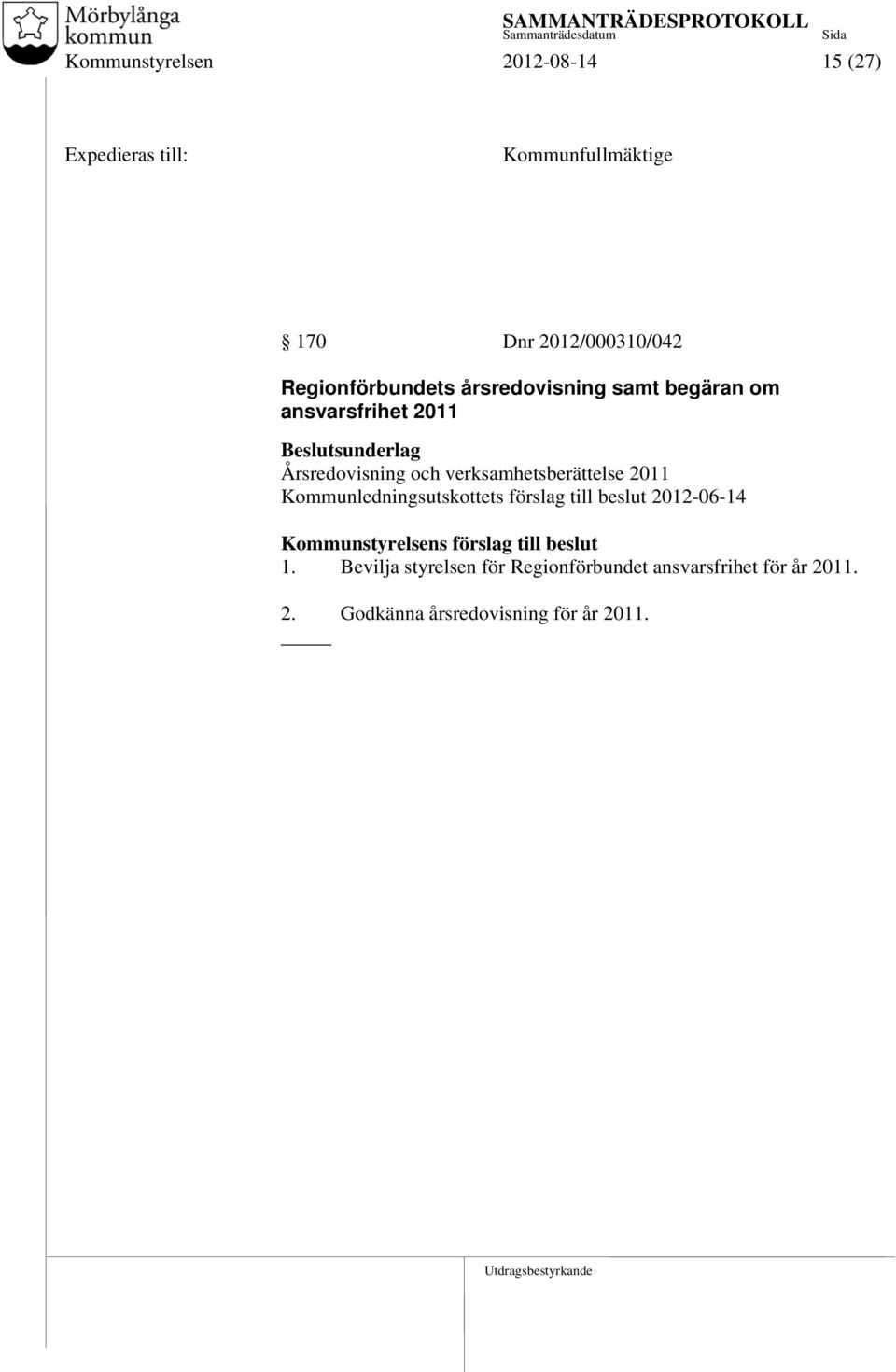 Mörbylånga kommun

SAMMANTRÄDESPROTOKOLL
Sammanträdesdatum Sida
Kommunstyrelsen 2012-08-14 15 (27)

Expedieras till: Kommunfullmäktige

§ 170 Dnr 2012/000310/042

Regionförbundets årsredovisning samt begäran om ansvarsfrihet 2011

Beslutsunderlag
Årsredovisning och verksamhetsberättelse 2011
Kommunledningsutskottets förslag till beslut 2012-06-14

Kommunstyrelsens förslag till beslut
1. Bevilja styrelsen för Regionförbundet ansvarsfrihet för år 2011.

2. Godkänna årsredovisning för år 2011.

Utdragsbestyrkande